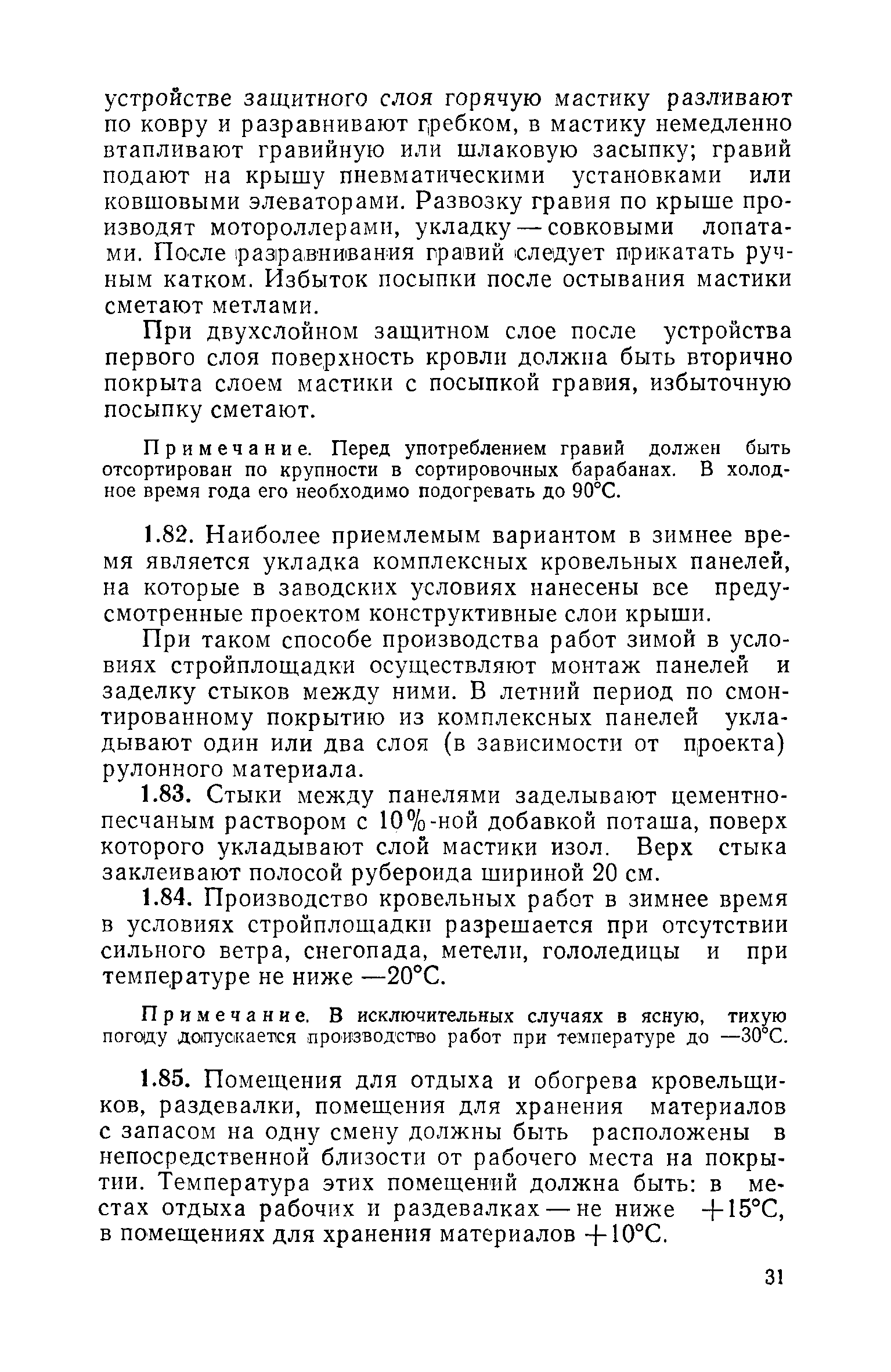 устройстве защитного слоя горячую мастику разливают по ковру и разравнивают гребком, в мастику немедленно втапливают гравийную или шлаковую засыпку; гравий подают на крышу пневматическими установками или ковшовыми элеваторами. Развозку гравия по крыше производят мотороллерами, укладку — совковыми лопатами. После разравнивания гравий следует прикатать ручным катком. Избыток посыпки после остывания мастики сметают метлами.

При двухслойном защитном слое после устройства первого слоя поверхность кровли должна быть вторично покрыта слоем мастики с посыпкой гравия, избыточную посыпку сметают.

Примечание. Перед употреблением гравий должен быть отсортирован по крупности в сортировочных барабанах. В холодное время года его необходимо подогревать до 90°С.

1.82. Наиболее приемлемым вариантом в зимнее время является укладка комплексных кровельных панелей, на которые в заводских условиях нанесены все предусмотренные проектом конструктивные слои крыши.

При таком способе производства работ зимой в условиях стройплощадки осуществляют монтаж панелей и заделку стыков между ними. В летний период по смонтированному покрытию из комплексных панелей укладывают один или два слоя (в зависимости от проекта) рулонного материала.

1.83. Стыки между панелями заделывают цементно-песчаным раствором с 10%-ной добавкой поташа, поверх которого укладывают слой мастики изол. Верх стыка заклеивают полосой рубероида шириной 20 см.

1.84. Производство кровельных работ в зимнее время в условиях стройплощадки разрешается при отсутствии сильного ветра, снегопада, метели, гололедицы и при температуре не ниже —20°С.

Примечание. В исключительных случаях в ясную, тихую погоду допускается производство работ при температуре до —30°С.

1.85. Помещения для отдыха и обогрева кровельщиков, раздевалки, помещения для хранения материалов с запасом на одну смену должны быть расположены в непосредственной близости от рабочего места на покрытии. Температура этих помещений должна быть: в местах отдыха рабочих и раздевалках — не ниже +15°С, в помещениях для хранения материалов +10°С.

31